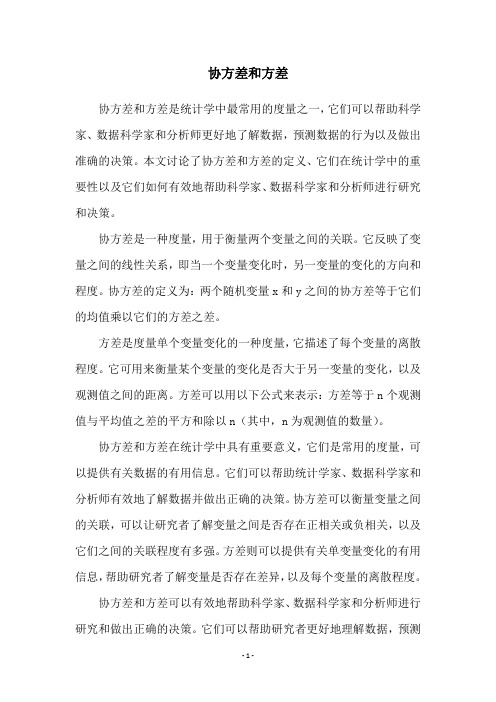 协方差和方差

协方差和方差是统计学中最常用的度量之一，它们可以帮助科学家、数据科学家和分析师更好地了解数据，预测数据的行为以及做出准确的决策。本文讨论了协方差和方差的定义、它们在统计学中的重要性以及它们如何有效地帮助科学家、数据科学家和分析师进行研究和决策。

协方差是一种度量，用于衡量两个变量之间的关联。它反映了变量之间的线性关系，即当一个变量变化时，另一变量的变化的方向和程度。协方差的定义为：两个随机变量 x 和 y 之间的协方差等于它们的均值乘以它们的方差之差。

方差是度量单个变量变化的一种度量，它描述了每个变量的离散程度。它可用来衡量某个变量的变化是否大于另一变量的变化，以及观测值之间的距离。方差可以用以下公式来表示：方差等于 n 个观测值与平均值之差的平方和除以 n（其中，n 为观测值的数量）。

协方差和方差在统计学中具有重要意义，它们是常用的度量，可以提供有关数据的有用信息。它们可以帮助统计学家、数据科学家和分析师有效地了解数据并做出正确的决策。协方差可以衡量变量之间的关联，可以让研究者了解变量之间是否存在正相关或负相关，以及它们之间的关联程度有多强。方差则可以提供有关单变量变化的有用信息，帮助研究者了解变量是否存在差异，以及每个变量的离散程度。

协方差和方差可以有效地帮助科学家、数据科学家和分析师进行研究和做出正确的决策。它们可以帮助研究者更好地理解数据，预测

- 1 -